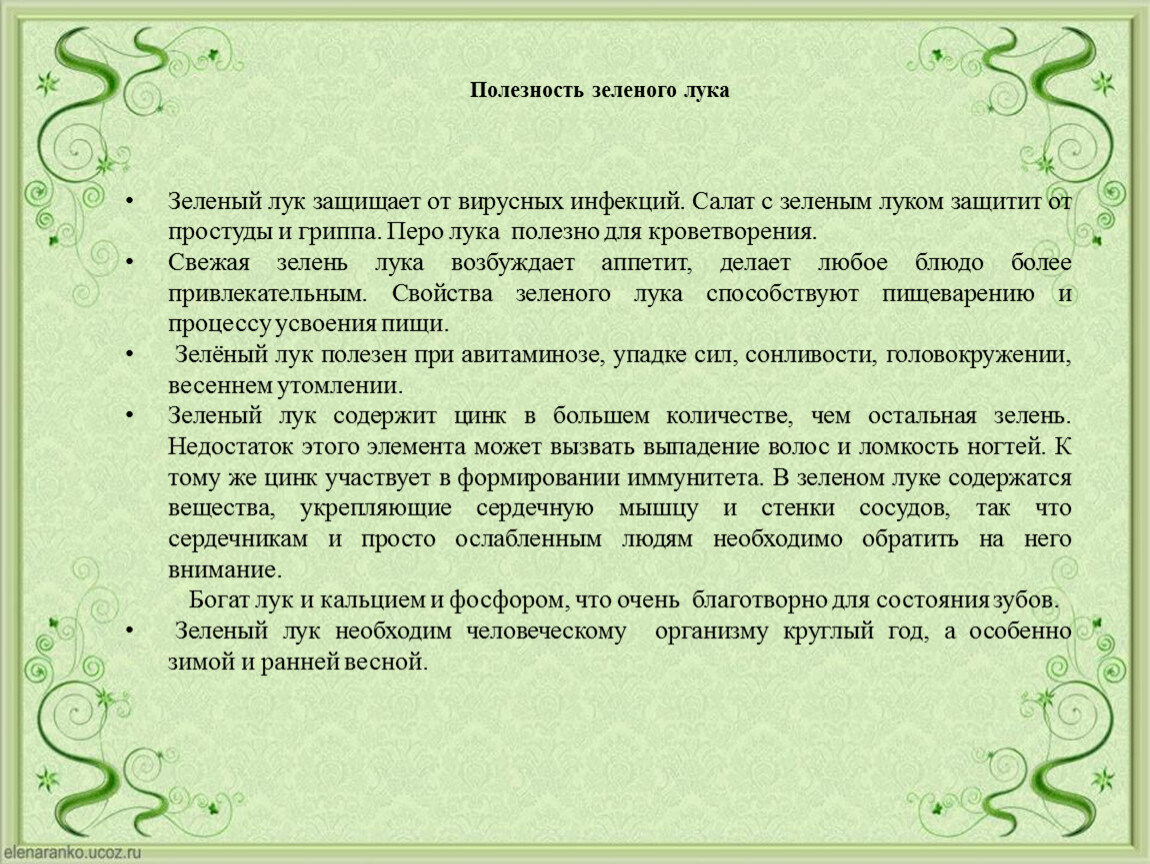 Полезность зеленого лука

• Зеленый лук защищает от вирусных инфекций. Салат с зеленым луком защитит от простуды и гриппа. Перо лука полезно для кроветворения.
• Свежая зелень лука возбуждает аппетит, делает любое блюдо более привлекательным. Свойства зеленого лука способствуют пищеварению и процессу усвоения пищи.
• Зелёный лук полезен при авитаминозе, упадке сил, сонливости, головокружении, весеннем утомлении.
• Зеленый лук содержит цинк в большем количестве, чем остальная зелень. Недостаток этого элемента может вызвать выпадение волос и ломкость ногтей. К тому же цинк участвует в формировании иммунитета. В зеленом луке содержатся вещества, укрепляющие сердечную мышцу и стенки сосудов, так что сердечникам и просто ослабленным людям необходимо обратить на него внимание.
Богат лук и кальцием и фосфором, что очень благотворно для состояния зубов.
• Зеленый лук необходим человеческому организму круглый год, а особенно зимой и ранней весной.

elenaranko.ucoz.ru